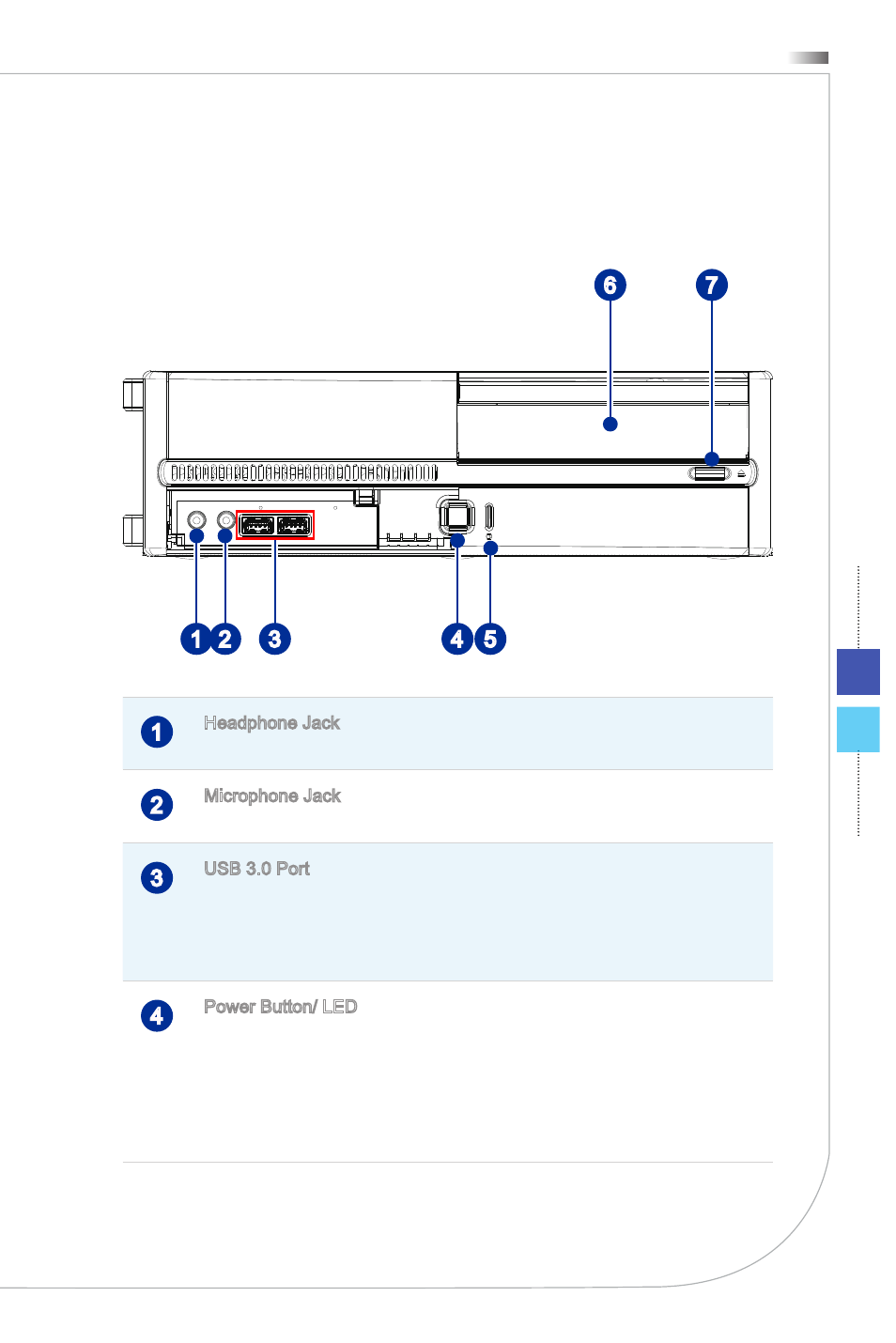 6 7

1 2 3 4 5

| 1 | Headphone Jack |
|---|---|
| 2 | Microphone Jack |
| 3 | USB 3.0 Port |
| 4 | Power Button/ LED |